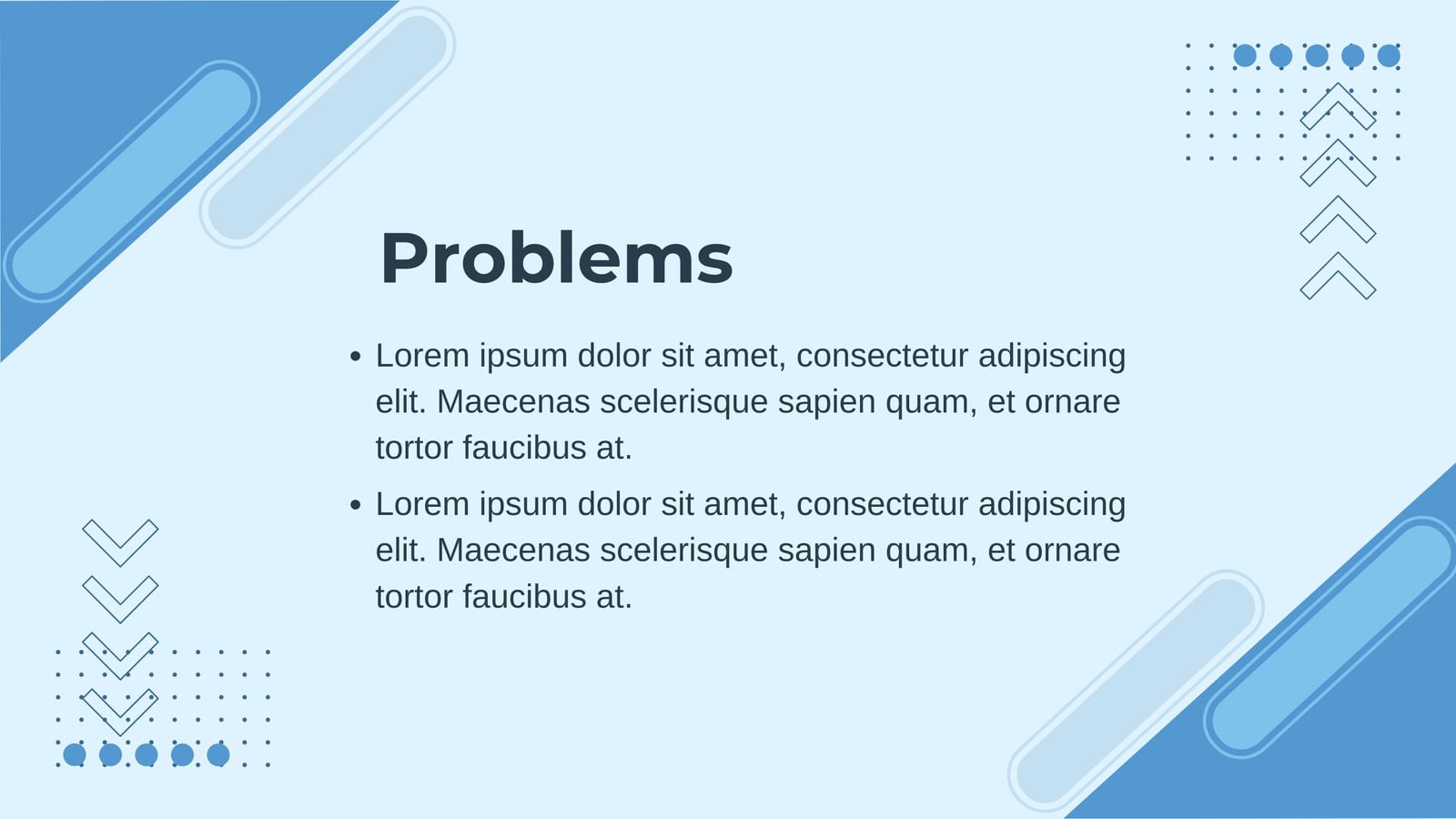 Problems

• Lorem ipsum dolor sit amet, consectetur adipiscing elit. Maecenas scelerisque sapien quam, et ornare tortor faucibus at.
• Lorem ipsum dolor sit amet, consectetur adipiscing elit. Maecenas scelerisque sapien quam, et ornare tortor faucibus at.